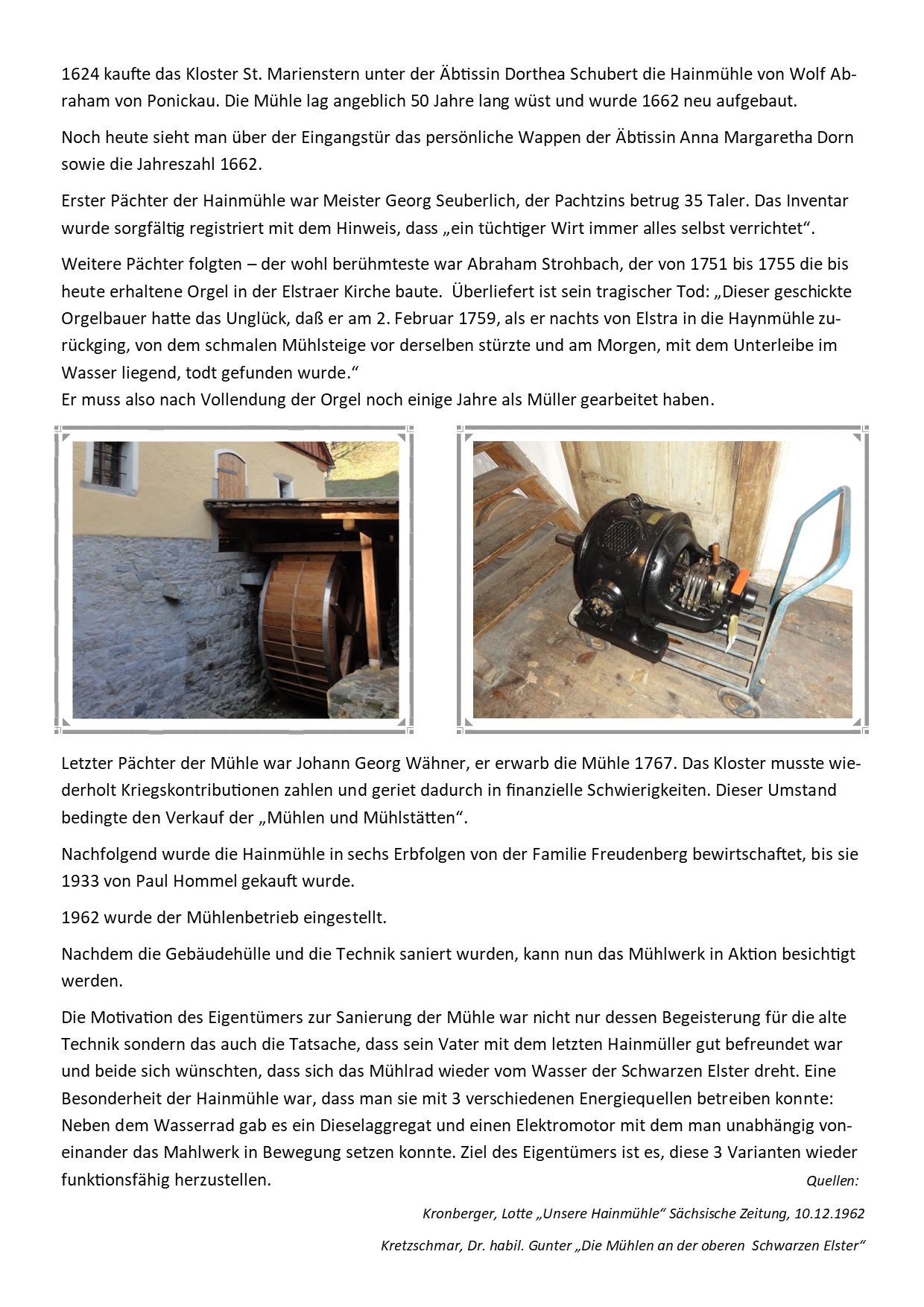 1624 kaufte das Kloster St. Marienstern unter der Äbtissin Dorthea Schubert die Hainmühle von Wolf Abraham von Ponickau. Die Mühle lag angeblich 50 Jahre lang wüst und wurde 1662 neu aufgebaut.

Noch heute sieht man über der Eingangstür das persönliche Wappen der Äbtissin Anna Margaretha Dorn sowie die Jahreszahl 1662.

Erster Pächter der Hainmühle war Meister Georg Seuberlich, der Pachtzins betrug 35 Taler. Das Inventar wurde sorgfältig registriert mit dem Hinweis, dass „ein tüchtiger Wirt immer alles selbst verrichtet“.

Weitere Pächter folgten – der wohl berühmteste war Abraham Strohbach, der von 1751 bis 1755 die bis heute erhaltene Orgel in der Elstraer Kirche baute. Überliefert ist sein tragischer Tod: „Dieser geschickte Orgelbauer hatte das Unglück, daß er am 2. Februar 1759, als er nachts von Elstra in die Haynmühle zurückging, von dem schmalen Mühlsteige vor derselben stürzte und am Morgen, mit dem Unterleibe im Wasser liegend, todt gefunden wurde.“
Er muss also nach Vollendung der Orgel noch einige Jahre als Müller gearbeitet haben.

Letzter Pächter der Mühle war Johann Georg Wähner, er erwarb die Mühle 1767. Das Kloster musste wiederholt Kriegskontributionen zahlen und geriet dadurch in finanzielle Schwierigkeiten. Dieser Umstand bedingte den Verkauf der „Mühlen und Mühlstätten“.

Nachfolgend wurde die Hainmühle in sechs Erbfolgen von der Familie Freudenberg bewirtschaftet, bis sie 1933 von Paul Hommel gekauft wurde.

1962 wurde der Mühlenbetrieb eingestellt.

Nachdem die Gebäudehülle und die Technik saniert wurden, kann nun das Mühlwerk in Aktion besichtigt werden.

Die Motivation des Eigentümers zur Sanierung der Mühle war nicht nur dessen Begeisterung für die alte Technik sondern das auch die Tatsache, dass sein Vater mit dem letzten Hainmüller gut befreundet war und beide sich wünschten, dass sich das Mühlrad wieder vom Wasser der Schwarzen Elster dreht. Eine Besonderheit der Hainmühle war, dass man sie mit 3 verschiedenen Energiequellen betreiben konnte: Neben dem Wasserrad gab es ein Dieselaggregat und einen Elektromotor mit dem man unabhängig voneinander das Mahlwerk in Bewegung setzen konnte. Ziel des Eigentümers ist es, diese 3 Varianten wieder funktionsfähig herzustellen.

Quellen:

Kronberger, Lotte „Unsere Hainmühle“ Sächsische Zeitung, 10.12.1962

Kretzschmar, Dr. habil. Gunter „Die Mühlen an der oberen Schwarzen Elster“